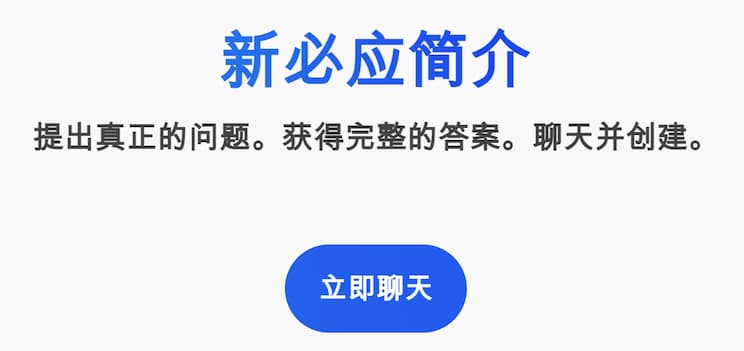 新必应简介

提出真正的问题。获得完整的答案。聊天并创建。

立即聊天